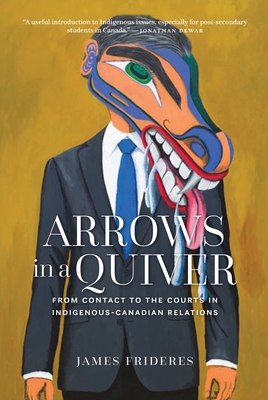 "A useful introduction to Indigenous issues, especially for post-secondary students in Canada." —JONATHAN DEWAR

ARROWS in a QUIVER

FROM CONTACT TO THE COURTS IN INDIGENOUS-CANADIAN RELATIONS

JAMES FRIDERES